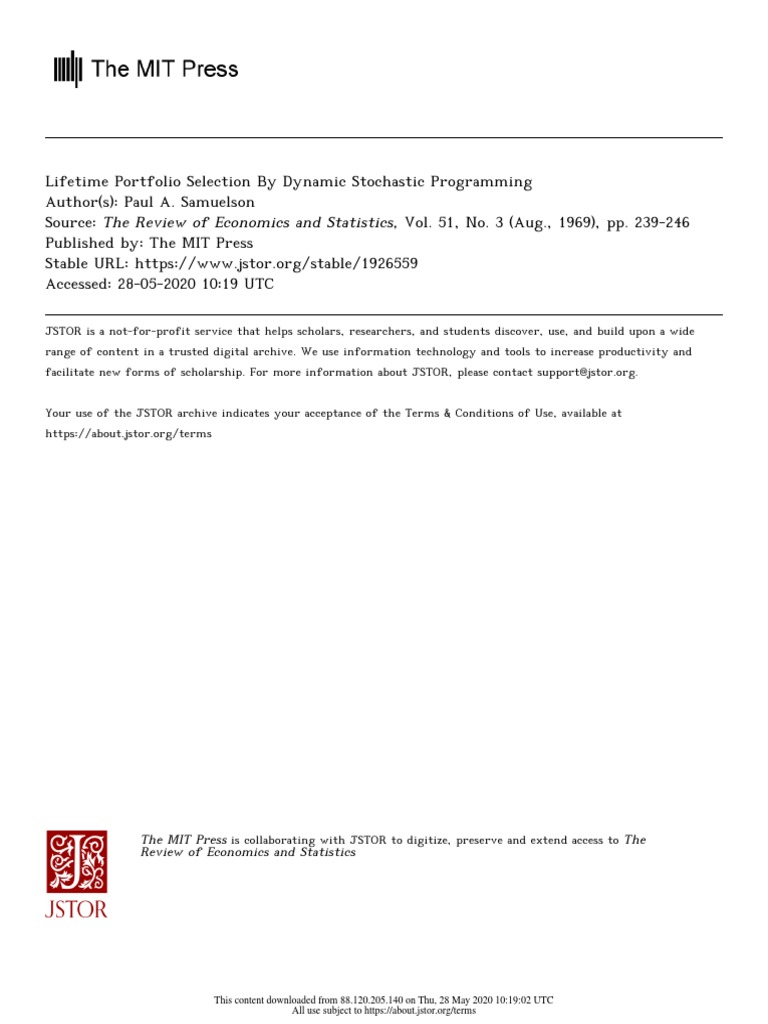 The MIT Press

Lifetime Portfolio Selection By Dynamic Stochastic Programming
Author(s): Paul A. Samuelson
Source: The Review of Economics and Statistics, Vol. 51, No. 3 (Aug., 1969), pp. 239-246
Published by: The MIT Press
Stable URL: https://www.jstor.org/stable/1926559
Accessed: 28-05-2020 10:19 UTC

JSTOR is a not-for-profit service that helps scholars, researchers, and students discover, use, and build upon a wide range of content in a trusted digital archive. We use information technology and tools to increase productivity and facilitate new forms of scholarship. For more information about JSTOR, please contact support@jstor.org.

Your use of the JSTOR archive indicates your acceptance of the Terms & Conditions of Use, available at https://about.jstor.org/terms

JSTOR

The MIT Press is collaborating with JSTOR to digitize, preserve and extend access to The Review of Economics and Statistics

This content downloaded from 88.120.205.140 on Thu, 28 May 2020 10:19:02 UTC
All use subject to https://about.jstor.org/terms